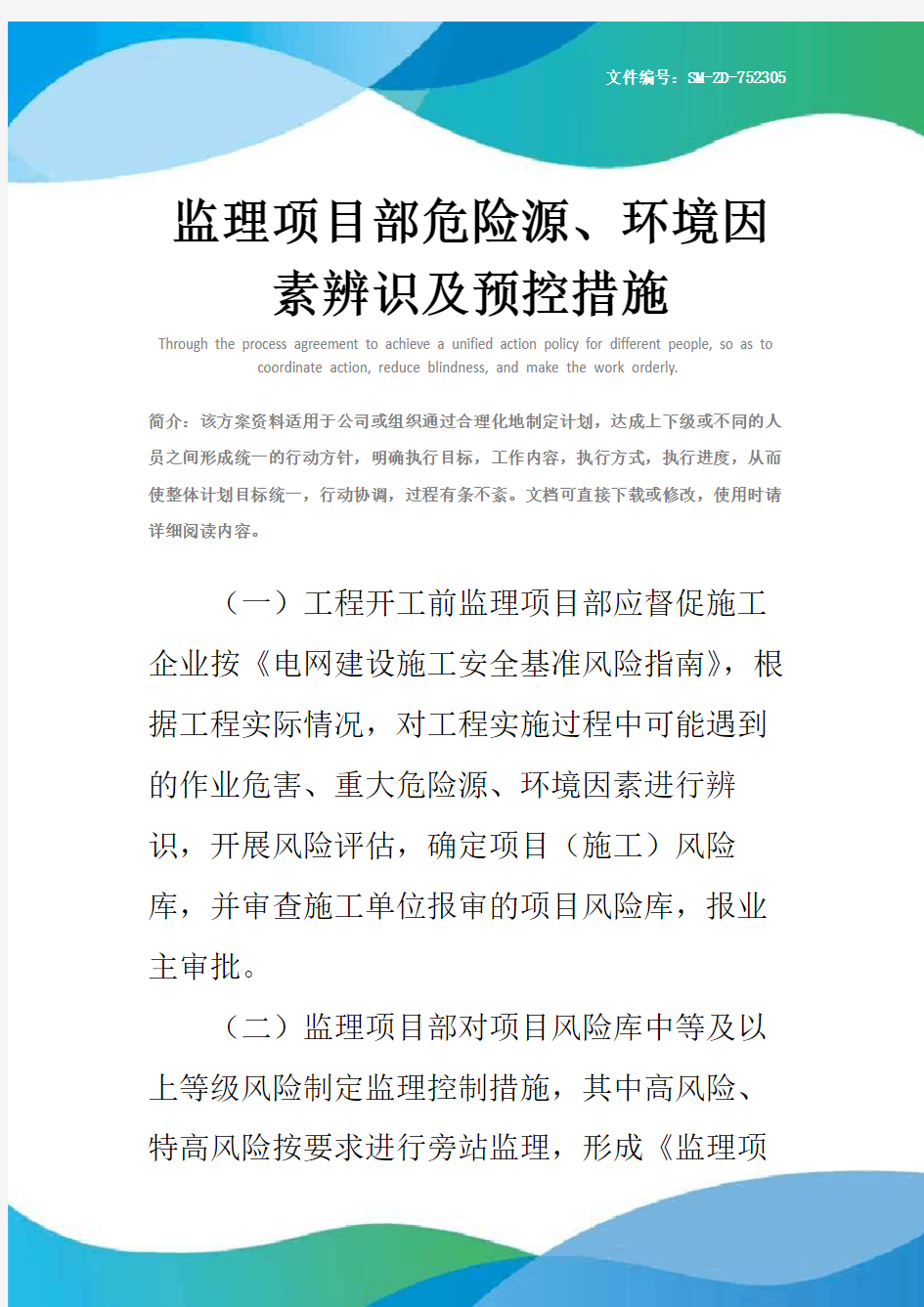 文件编号：SM-ZD-752305

监理项目部危险源、环境因素辨识及预控措施

Through the process agreement to achieve a unified action policy for different people, so as to coordinate action, reduce blindness, and make the work orderly.

简介：该方案资料适用于公司或组织通过合理化地制定计划，达成上下级或不同的人员之间形成统一的行动方针，明确执行目标，工作内容，执行方式，执行进度，从而使整体计划目标统一，行动协调，过程有条不紊。文档可直接下载或修改，使用时请详细阅读内容。

（一）工程开工前监理项目部应督促施工企业按《电网建设施工安全基准风险指南》，根据工程实际情况，对工程实施过程中可能遇到的作业危害、重大危险源、环境因素进行辨识，开展风险评估，确定项目（施工）风险库，并审查施工单位报审的项目风险库，报业主审批。

（二）监理项目部对项目风险库中等及以上等级风险制定监理控制措施，其中高风险、特高风险按要求进行旁站监理，形成《监理项